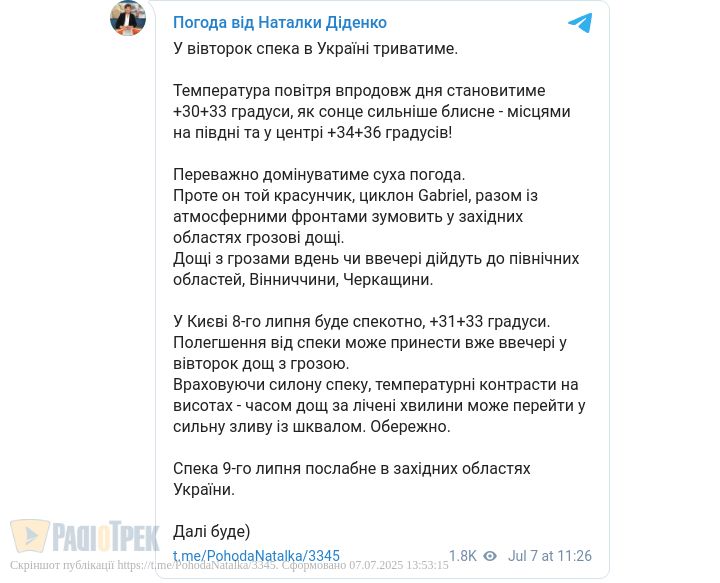 Погода від Наталки Діденко

У вівторок спека в Україні триватиме.

Температура повітря впродовж дня становитиме +30+33 градуси, як сонце сильніше блисне - місцями на півдні та у центрі +34+36 градусів!

Переважно домінуватиме суха погода.
Проте он той красунчик, циклон Gabriel, разом із атмосферними фронтами зумовить у західних областях грозові дощі.
Дощі з грозами вдень чи ввечері дійдуть до північних областей, Вінниччини, Черкащини.

У Києві 8-го липня буде спекотно, +31+33 градуси.
Полегшення від спеки може принести вже ввечері у вівторок дощ з грозою.
Враховуючи силону спеку, температурні контрасти на висотах - часом дощ за лічені хвилини може перейти у сильну зливу із шквалом. Обережно.

Спека 9-го липня послабне в західних областях України.

Далі буде)

t.me/PohodaNatalka/3345

1.8K Jul 7 at 11:26

РАДІОТРЕК

Скріншот публікації https://t.me/PohodaNatalka/3345. Сформовано 07.07.2025 13:53:15